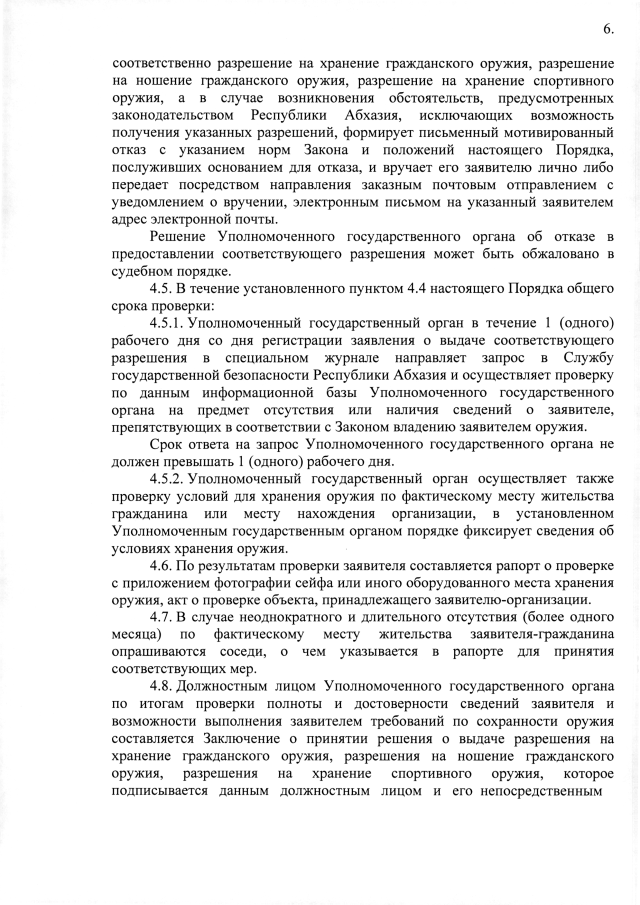 6.

соответственно разрешение на хранение гражданского оружия, разрешение на ношение гражданского оружия, разрешение на хранение спортивного оружия, а в случае возникновения обстоятельств, предусмотренных законодательством Республики Абхазия, исключающих возможность получения указанных разрешений, формирует письменный мотивированный отказ с указанием норм Закона и положений настоящего Порядка, послуживших основанием для отказа, и вручает его заявителю лично либо передает посредством направления заказным почтовым отправлением с уведомлением о вручении, электронным письмом на указанный заявителем адрес электронной почты.

Решение Уполномоченного государственного органа об отказе в предоставлении соответствующего разрешения может быть обжаловано в судебном порядке.

4.5. В течение установленного пунктом 4.4 настоящего Порядка общего срока проверки:

4.5.1. Уполномоченный государственный орган в течение 1 (одного) рабочего дня со дня регистрации заявления о выдаче соответствующего разрешения в специальном журнале направляет запрос в Службу государственной безопасности Республики Абхазия и осуществляет проверку по данным информационной базы Уполномоченного государственного органа на предмет отсутствия или наличия сведений о заявителе, препятствующих в соответствии с Законом владению заявителем оружия.

Срок ответа на запрос Уполномоченного государственного органа не должен превышать 1 (одного) рабочего дня.

4.5.2. Уполномоченный государственный орган осуществляет также проверку условий для хранения оружия по фактическому месту жительства гражданина или месту нахождения организации, в установленном Уполномоченным государственным органом порядке фиксирует сведения об условиях хранения оружия.

4.6. По результатам проверки заявителя составляется рапорт о проверке с приложением фотографии сейфа или иного оборудованного места хранения оружия, акт о проверке объекта, принадлежащего заявителю-организации.

4.7. В случае неоднократного и длительного отсутствия (более одного месяца) по фактическому месту жительства заявителя-гражданина опрашиваются соседи, о чем указывается в рапорте для принятия соответствующих мер.

4.8. Должностным лицом Уполномоченного государственного органа по итогам проверки полноты и достоверности сведений заявителя и возможности выполнения заявителем требований по сохранности оружия составляется Заключение о принятии решения о выдаче разрешения на хранение гражданского оружия, разрешения на ношение гражданского оружия, разрешения на хранение спортивного оружия, которое подписывается данным должностным лицом и его непосредственным